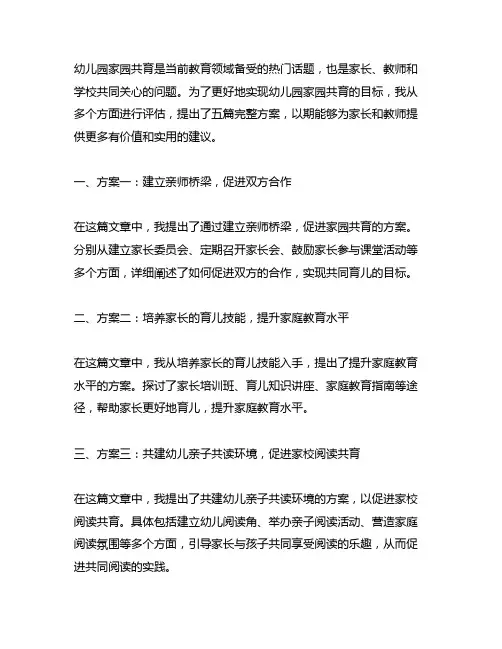 幼儿园家园共育是当前教育领域备受的热门话题，也是家长、教师和学校共同关心的问题。为了更好地实现幼儿园家园共育的目标，我从多个方面进行评估，提出了五篇完整方案，以期能够为家长和教师提供更多有价值和实用的建议。

一、方案一：建立亲师桥梁，促进双方合作

在这篇文章中，我提出了通过建立亲师桥梁，促进家园共育的方案。分别从建立家长委员会、定期召开家长会、鼓励家长参与课堂活动等多个方面，详细阐述了如何促进双方的合作，实现共同育儿的目标。

二、方案二：培养家长的育儿技能，提升家庭教育水平

在这篇文章中，我从培养家长的育儿技能入手，提出了提升家庭教育水平的方案。探讨了家长培训班、育儿知识讲座、家庭教育指南等途径，帮助家长更好地育儿，提升家庭教育水平。

三、方案三：共建幼儿亲子共读环境，促进家校阅读共育

在这篇文章中，我提出了共建幼儿亲子共读环境的方案，以促进家校阅读共育。具体包括建立幼儿阅读角、举办亲子阅读活动、营造家庭阅读氛围等多个方面，引导家长与孩子共同享受阅读的乐趣，从而促进共同阅读的实践。